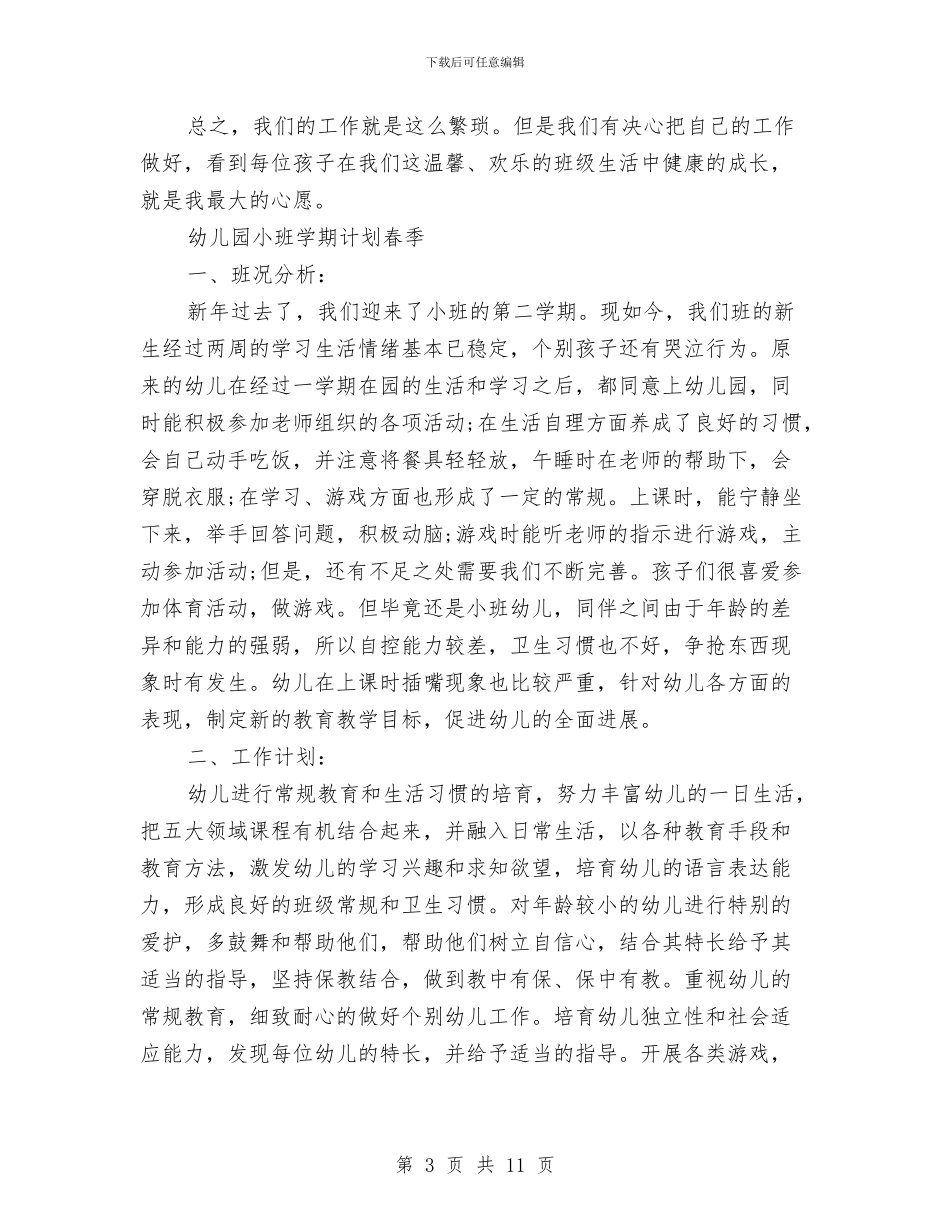 下载后可任意编辑

总之，我们的工作就是这么繁琐。但是我们有决心把自己的工作做好，看到每位孩子在我们这温馨、欢乐的班级生活中健康的成长，就是我最大的心愿。

幼儿园小班学期计划春季

一、班况分析：

新年过去了，我们迎来了小班的第二学期。现如今，我们班的新生经过两周的学习生活情绪基本已稳定，个别孩子还有哭泣行为。原来的幼儿在经过一学期在园的生活和学习之后，都同意上幼儿园，同时能积极参加老师组织的各项活动;在生活自理方面养成了良好的习惯，会自己动手吃饭，并注意将餐具轻轻放，午睡时在老师的帮助下，会穿脱衣服;在学习、游戏方面也形成了一定的常规。上课时，能宁静坐下来，举手回答问题，积极动脑;游戏时能听老师的指示进行游戏，主动参加活动;但是，还有不足之处需要我们不断完善。孩子们很喜爱参加体育活动，做游戏。但毕竟还是小班幼儿，同伴之间由于年龄的差异和能力的强弱，所以自控能力较差，卫生习惯也不好，争抢东西现象时有发生。幼儿在上课时插嘴现象也比较严重，针对幼儿各方面的表现，制定新的教育教学目标，促进幼儿的全面进展。

二、工作计划：

幼儿进行常规教育和生活习惯的培育，努力丰富幼儿的一日生活，把五大领域课程有机结合起来，并融入日常生活，以各种教育手段和教育方法，激发幼儿的学习兴趣和求知欲望，培育幼儿的语言表达能力，形成良好的班级常规和卫生习惯。对年龄较小的幼儿进行特别的爱护，多鼓舞和帮助他们，帮助他们树立自信心，结合其特长给予其适当的指导，坚持保教结合，做到教中有保、保中有教。重视幼儿的常规教育，细致耐心的做好个别幼儿工作。培育幼儿独立性和社会适应能力，发现每位幼儿的特长，并给予适当的指导。开展各类游戏，

第 3 页 共 11 页